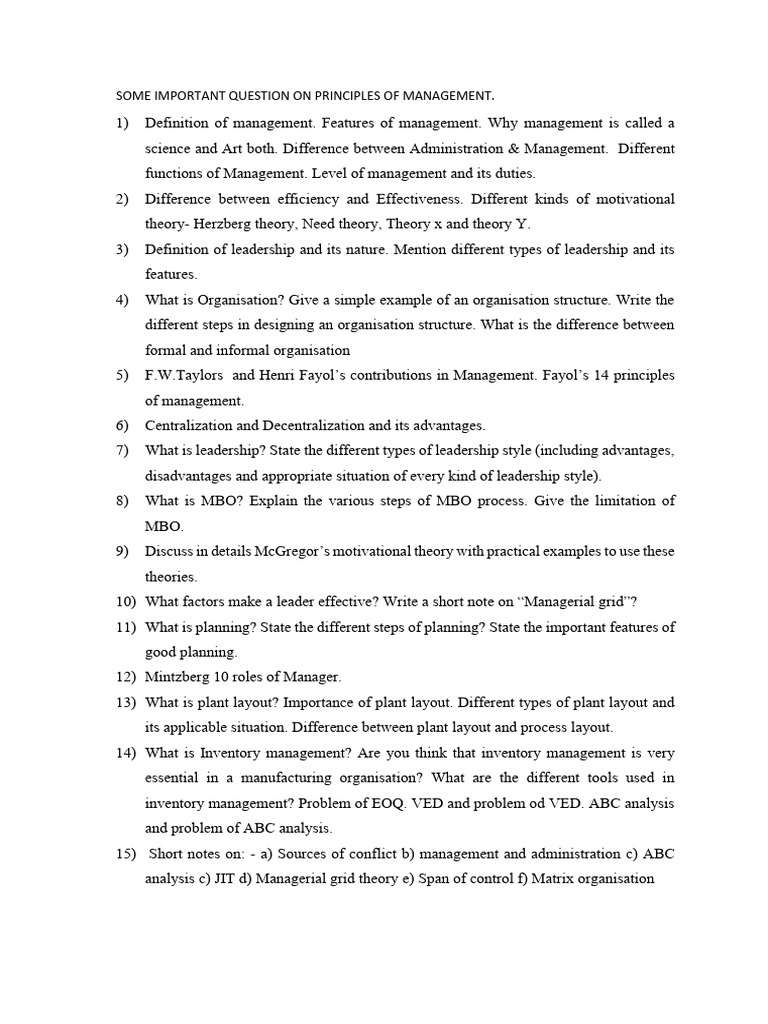 SOME IMPORTANT QUESTION ON PRINCIPLES OF MANAGEMENT.

1) Definition of management. Features of management. Why management is called a science and Art both. Difference between Administration & Management. Different functions of Management. Level of management and its duties.

2) Difference between efficiency and Effectiveness. Different kinds of motivational theory- Herzberg theory, Need theory, Theory x and theory Y.

3) Definition of leadership and its nature. Mention different types of leadership and its features.

4) What is Organisation? Give a simple example of an organisation structure. Write the different steps in designing an organisation structure. What is the difference between formal and informal organisation

5) F.W.Taylors and Henri Fayol's contributions in Management. Fayol's 14 principles of management.

6) Centralization and Decentralization and its advantages.

7) What is leadership? State the different types of leadership style (including advantages, disadvantages and appropriate situation of every kind of leadership style).

8) What is MBO? Explain the various steps of MBO process. Give the limitation of MBO.

9) Discuss in details McGregor's motivational theory with practical examples to use these theories.

10) What factors make a leader effective? Write a short note on "Managerial grid"?

11) What is planning? State the different steps of planning? State the important features of good planning.

12) Mintzberg 10 roles of Manager.

13) What is plant layout? Importance of plant layout. Different types of plant layout and its applicable situation. Difference between plant layout and process layout.

14) What is Inventory management? Are you think that inventory management is very essential in a manufacturing organisation? What are the different tools used in inventory management? Problem of EOQ. VED and problem od VED. ABC analysis and problem of ABC analysis.

15) Short notes on: - a) Sources of conflict b) management and administration c) ABC analysis c) JIT d) Managerial grid theory e) Span of control f) Matrix organisation